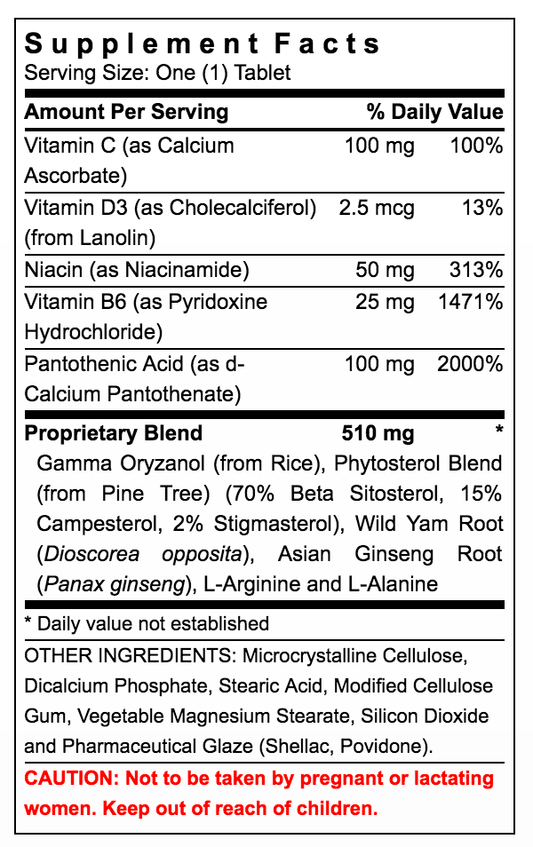 Supplement Facts
Serving Size: One (1) Tablet

| Amount Per Serving | | % Daily Value |
|---|---|---|
| Vitamin C (as Calcium Ascorbate) | 100 mg | 100% |
| Vitamin D3 (as Cholecalciferol) (from Lanolin) | 2.5 mcg | 13% |
| Niacin (as Niacinamide) | 50 mg | 313% |
| Vitamin B6 (as Pyridoxine Hydrochloride) | 25 mg | 1471% |
| Pantothenic Acid (as d-Calcium Pantothenate) | 100 mg | 2000% |
| Proprietary Blend | 510 mg | * |

Gamma Oryzanol (from Rice), Phytosterol Blend (from Pine Tree) (70% Beta Sitosterol, 15% Campesterol, 2% Stigmasterol), Wild Yam Root (Dioscorea opposita), Asian Ginseng Root (Panax ginseng), L-Arginine and L-Alanine

* Daily value not established

OTHER INGREDIENTS: Microcrystalline Cellulose, Dicalcium Phosphate, Stearic Acid, Modified Cellulose Gum, Vegetable Magnesium Stearate, Silicon Dioxide and Pharmaceutical Glaze (Shellac, Povidone).

CAUTION: Not to be taken by pregnant or lactating women. Keep out of reach of children.